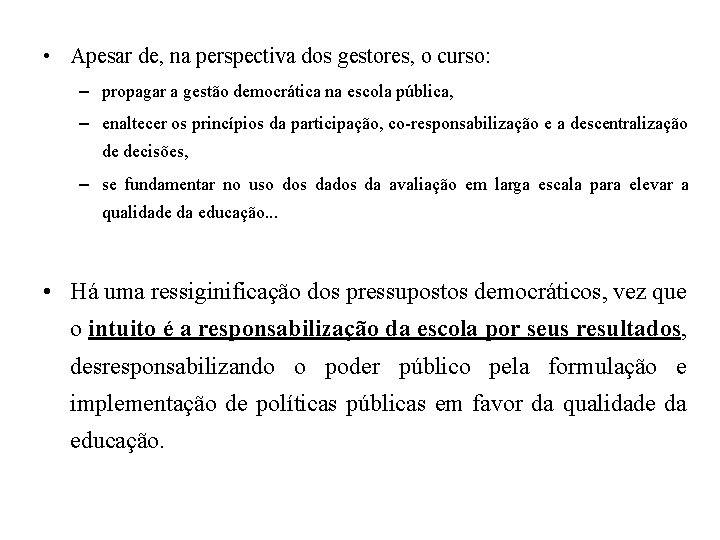 • Apesar de, na perspectiva dos gestores, o curso:
– propagar a gestão democrática na escola pública,
– enaltecer os princípios da participação, co-responsabilização e a descentralização de decisões,
– se fundamentar no uso dos dados da avaliação em larga escala para elevar a qualidade da educação...

• Há uma ressiginificação dos pressupostos democráticos, vez que o intuito é a responsabilização da escola por seus resultados, desresponsabilizando o poder público pela formulação e implementação de políticas públicas em favor da qualidade da educação.